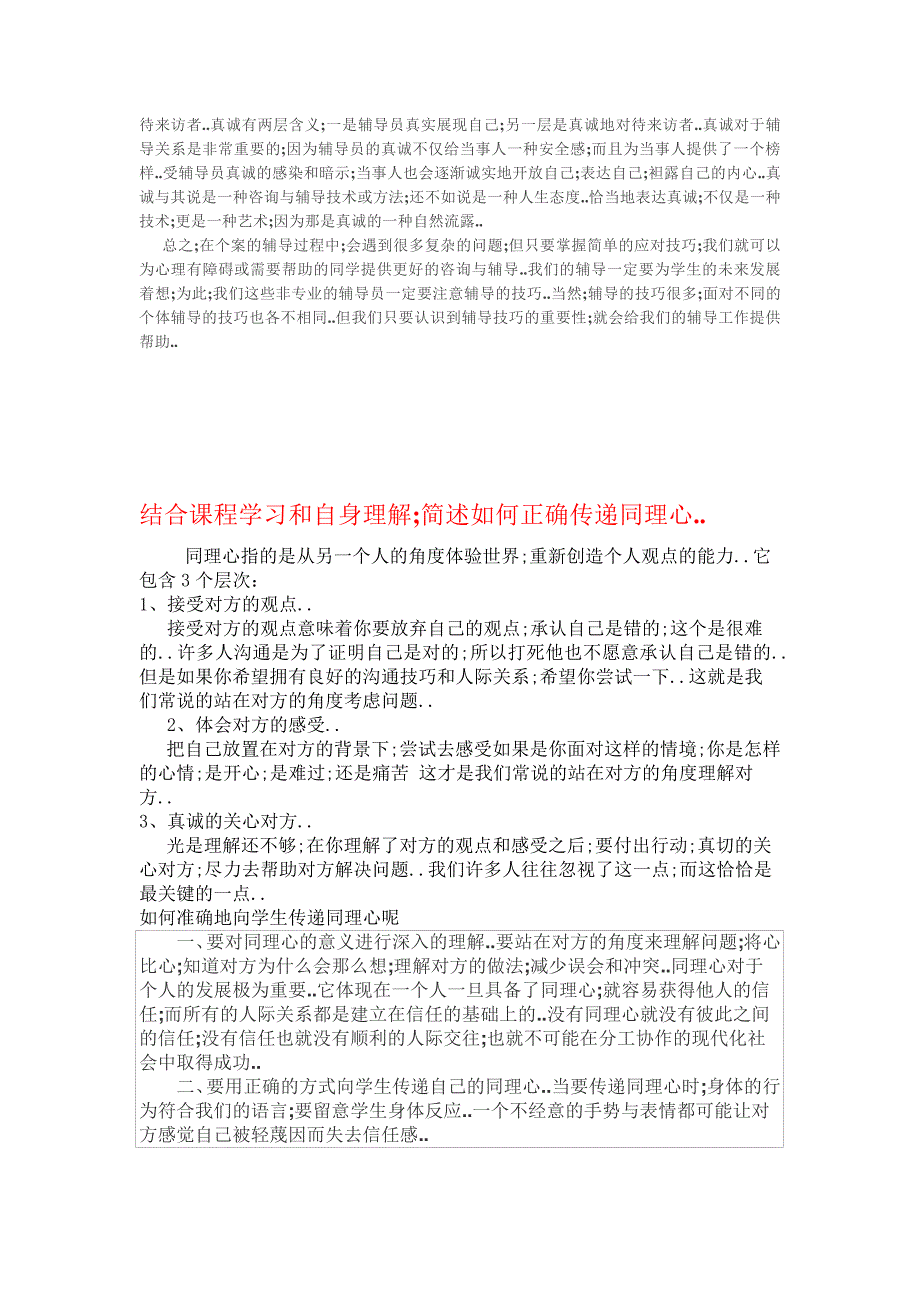 待来访者..真诚有两层含义;一是辅导员真实展现自己;另一层是真诚地对待来访者..真诚对于辅导关系是非常重要的;因为辅导员的真诚不仅给当事人一种安全感;而且为当事人提供了一个榜样..受辅导员真诚的感染和暗示;当事人也会逐渐诚实地开放自己;表达自己;袒露自己的内心..真诚与其说是一种咨询与辅导技术或方法;还不如说是一种人生态度..恰当地表达真诚;不仅是一种技术;更是一种艺术;因为那是真诚的一种自然流露..

总之;在个案的辅导过程中;会遇到很多复杂的问题;但只要掌握简单的应对技巧;我们就可以为心理有障碍或需要帮助的同学提供更好的咨询与辅导..我们的辅导一定要为学生的未来发展着想;为此;我们这些非专业的辅导员一定要注意辅导的技巧..当然;辅导的技巧很多;面对不同的个体辅导的技巧也各不相同..但我们只要认识到辅导技巧的重要性;就会给我们的辅导工作提供帮助..

结合课程学习和自身理解;简述如何正确传递同理心..

同理心指的是从另一个人的角度体验世界;重新创造个人观点的能力..它包含3个层次:
1、接受对方的观点..
接受对方的观点意味着你要放弃自己的观点;承认自己是错的;这个是很难的..许多人沟通是为了证明自己是对的;所以打死他也不愿意承认自己是错的..但是如果你希望拥有良好的沟通技巧和人际关系;希望你尝试一下..这就是我们常说的站在对方的角度考虑问题..
2、体会对方的感受..
把自己放置在对方的背景下;尝试去感受如果是你面对这样的情境;你是怎样的心情;是开心;是难过;还是痛苦 这才是我们常说的站在对方的角度理解对方..
3、真诚的关心对方..
光是理解还不够;在你理解了对方的观点和感受之后;要付出行动;真切的关心对方;尽力去帮助对方解决问题..我们许多人往往忽视了这一点;而这恰恰是最关键的一点..
如何准确地向学生传递同理心呢
一、要对同理心的意义进行深入的理解..要站在对方的角度来理解问题;将心比心;知道对方为什么会那么想;理解对方的做法;减少误会和冲突..同理心对于个人的发展极为重要..它体现在一个人一旦具备了同理心;就容易获得他人的信任;而所有的人际关系都是建立在信任的基础上的..没有同理心就没有彼此之间的信任;没有信任也就没有顺利的人际交往;也就不可能在分工协作的现代化社会中取得成功..
二、要用正确的方式向学生传递自己的同理心..当要传递同理心时;身体的行为符合我们的语言;要留意学生身体反应..一个不经意的手势与表情都可能让对方感觉自己被轻蔑因而失去信任感..